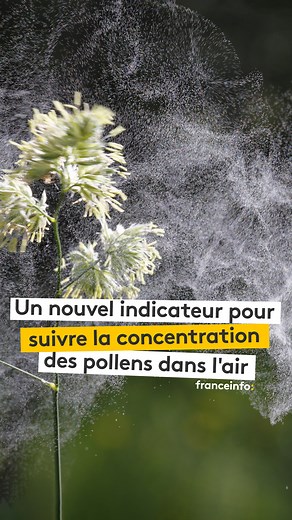 Un nouvel indicateur pour suivre la concentration des pollens dans l'air

franceinfo: